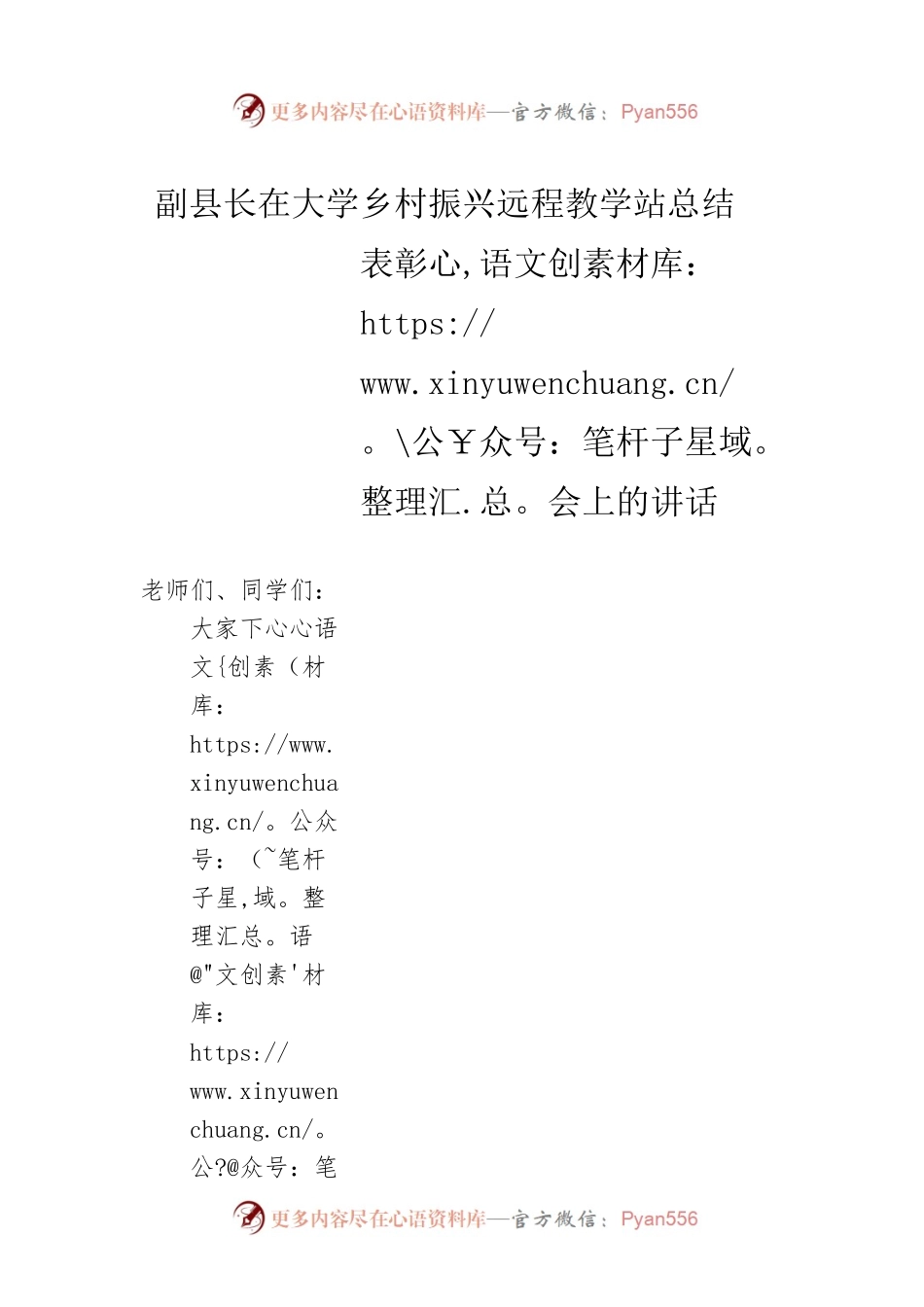 更多内容尽在心语资料库—官方微信：Pyan556

副县长在大学乡村振兴远程教学站总结表彰心,语文创素材库：https://www.xinyuwenchuang.cn/。\公￥众号：笔杆子星域。整理汇.总。会上的讲话

老师们、同学们：

大家下心心语文{创素（材库：https://www.xinyuwenchuang.cn/。公众号：（~笔杆子星,域。整理汇总。语@"文创素'材库：https://www.xinyuwenchuang.cn/。公?@众号：笔

更多内容尽在心语资料库—官方微信：Pyan556